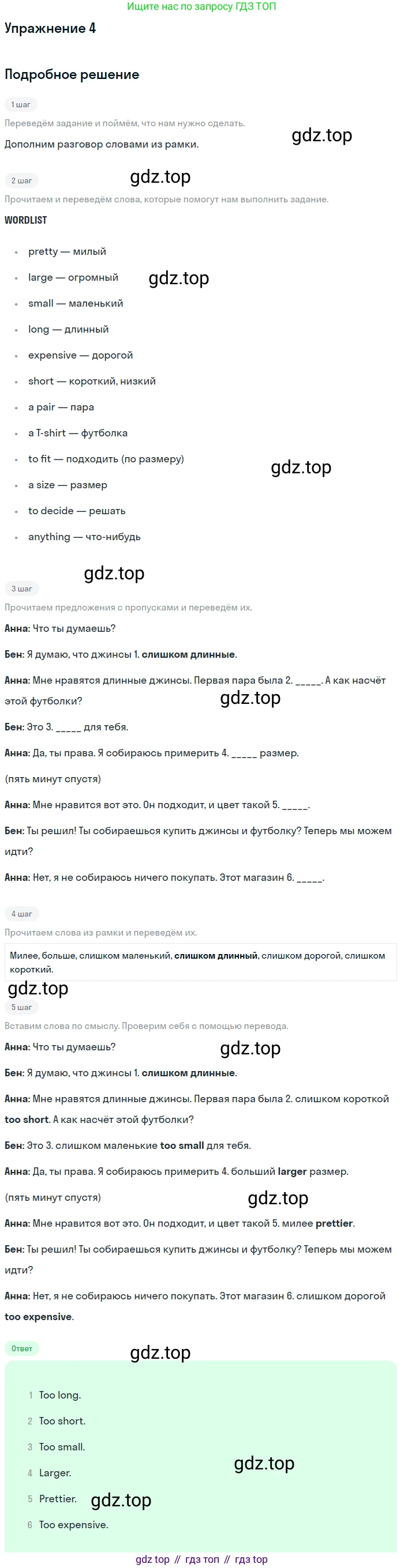 Ищите нас по запросу ГДЗ ТОП

Упражнение 4

Подробное решение

1 шаг

Переведём задание и поймём, что нам нужно сделать.

Дополним разговор словами из рамки.

2 шаг

Прочитаем и переведём слова, которые помогут нам выполнить задание.

WORDLIST

• pretty — милый
• large — огромный
• small — маленький
• long — длинный
• expensive — дорогой
• short — короткий, низкий
• a pair — пара
• a T-shirt — футболка
• to fit — подходить (по размеру)
• a size — размер
• to decide — решать
• anything — что-нибудь

3 шаг

Прочитаем предложения с пропусками и переведём их.

Анна: Что ты думаешь?

Бен: Я думаю, что джинсы 1. слишком длинные.

Анна: Мне нравятся длинные джинсы. Первая пара была 2. ____. А как насчёт этой футболки?

Бен: Это 3. ____ для тебя.

Анна: Да, ты права. Я собираюсь примерить 4. ____ размер.

(пять минут спустя)

Анна: Мне нравится вот это. Он подходит, и цвет такой 5. ____.

Бен: Ты решил! Ты собираешься купить джинсы и футболку? Теперь мы можем идти?

Анна: Нет, я не собираюсь ничего покупать. Этот магазин 6. ____.

4 шаг

Прочитаем слова из рамки и переведём их.

Милее, больше, слишком маленький, слишком длинный, слишком дорогой, слишком короткий.

5 шаг

Вставим слова по смыслу. Проверим себя с помощью перевода.

Анна: Что ты думаешь?

Бен: Я думаю, что джинсы 1. слишком длинные.

Анна: Мне нравятся длинные джинсы. Первая пара была 2. слишком короткой too short. А как насчёт этой футболки?

Бен: Это 3. слишком маленькие too small для тебя.

Анна: Да, ты права. Я собираюсь примерить 4. больший larger размер.

(пять минут спустя)

Анна: Мне нравится вот это. Он подходит, и цвет такой 5. милее prettier.

Бен: Ты решил! Ты собираешься купить джинсы и футболку? Теперь мы можем идти?

Анна: Нет, я не собираюсь ничего покупать. Этот магазин 6. слишком дорогой too expensive.

Ответ

1 Too long.
2 Too short.
3 Too small.
4 Larger.
5 Prettier.
6 Too expensive.

gdz top // гдз топ // гдз top

gdz.top